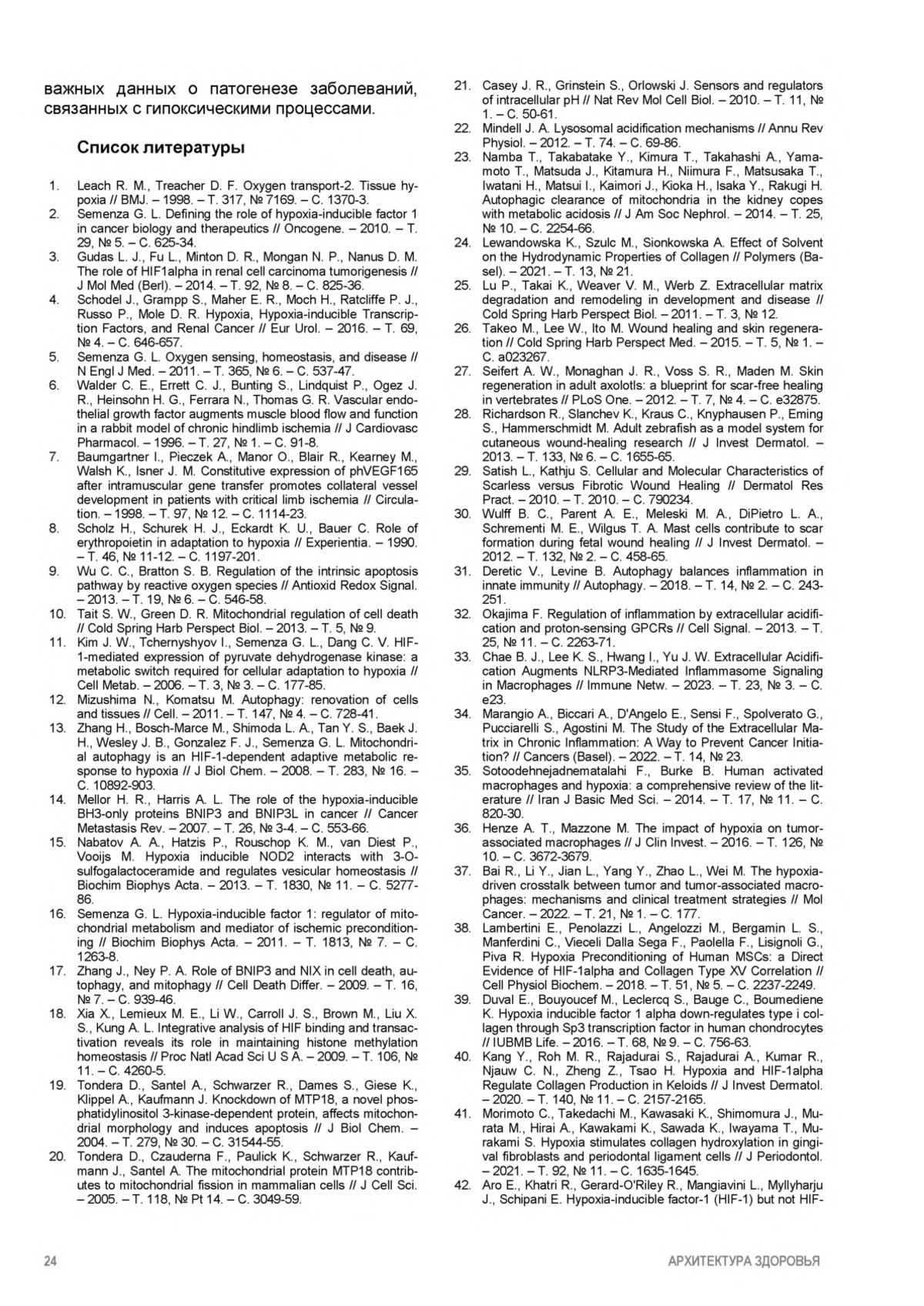 важных данных о патогенезе заболеваний, связанных с гипоксическими процессами.

Список литературы

1. Leach R. M., Treacher D. F. Oxygen transport-2. Tissue hypoxia // BMJ. – 1998. – Т. 317, № 7169. – С. 1370-3.
2. Semenza G. L. Defining the role of hypoxia-inducible factor 1 in cancer biology and therapeutics // Oncogene. – 2010. – Т. 29, № 5. – С. 625-34.
3. Gudas L. J., Fu L., Minton D. R., Mongan N. P., Nanus D. M. The role of HIF1alpha in renal cell carcinoma tumorigenesis // J Mol Med (Berl). – 2014. – Т. 92, № 8. – С. 825-36.
4. Schodel J., Grampp S., Maher E. R., Moch H., Ratcliffe P. J., Russo P., Mole D. R. Hypoxia, Hypoxia-inducible Transcription Factors, and Renal Cancer // Eur Urol. – 2016. – Т. 69, № 4. – С. 646-657.
5. Semenza G. L. Oxygen sensing, homeostasis, and disease // N Engl J Med. – 2011. – Т. 365, № 6. – С. 537-47.
6. Walder C. E., Errett C. J., Bunting S., Lindquist P., Ogez J. R., Heinsohn H. G., Ferrara N., Thomas G. R. Vascular endothelial growth factor augments muscle blood flow and function in a rabbit model of chronic hindlimb ischemia // J Cardiovasc Pharmacol. – 1996. – Т. 27, № 1. – С. 91-8.
7. Baumgartner I., Pieczek A., Manor O., Blair R., Kearney M., Walsh K., Isner J. M. Constitutive expression of phVEGF165 after intramuscular gene transfer promotes collateral vessel development in patients with critical limb ischemia // Circulation. – 1998. – Т. 97, № 12. – С. 1114-23.
8. Scholz H., Schurek H. J., Eckardt K. U., Bauer C. Role of erythropoietin in adaptation to hypoxia // Experientia. – 1990. – Т. 46, № 11-12. – С. 1197-201.
9. Wu C. C., Bratton S. B. Regulation of the intrinsic apoptosis pathway by reactive oxygen species // Antioxid Redox Signal. – 2013. – Т. 19, № 6. – С. 546-58.
10. Tait S. W., Green D. R. Mitochondrial regulation of cell death // Cold Spring Harb Perspect Biol. – 2013. – Т. 5, № 9.
11. Kim J. W., Tchernyshyov I., Semenza G. L., Dang C. V. HIF-1-mediated expression of pyruvate dehydrogenase kinase: a metabolic switch required for cellular adaptation to hypoxia // Cell Metab. – 2006. – Т. 3, № 3. – С. 177-85.
12. Mizushima N., Komatsu M. Autophagy: renovation of cells and tissues // Cell. – 2011. – Т. 147, № 4. – С. 728-41.
13. Zhang H., Bosch-Marce M., Shimoda L. A., Tan Y. S., Baek J. H., Wesley J. B., Gonzalez F. J., Semenza G. L. Mitochondrial autophagy is an HIF-1-dependent adaptive metabolic response to hypoxia // J Biol Chem. – 2008. – Т. 283, № 16. – С. 10892-903.
14. Mellor H. R., Harris A. L. The role of the hypoxia-inducible BH3-only proteins BNIP3 and BNIP3L in cancer // Cancer Metastasis Rev. – 2007. – Т. 26, № 3-4. – С. 553-66.
15. Nabatov A. A., Hatzis P., Rouschop K. M., van Diest P., Vooijs M. Hypoxia inducible NOD2 interacts with 3-O-sulfogalactoceramide and regulates vesicular homeostasis // Biochim Biophys Acta. – 2013. – Т. 1830, № 11. – С. 5277-86.
16. Semenza G. L. Hypoxia-inducible factor 1: regulator of mitochondrial metabolism and mediator of ischemic preconditioning // Biochim Biophys Acta. – 2011. – Т. 1813, № 7. – С. 1263-8.
17. Zhang J., Ney P. A. Role of BNIP3 and NIX in cell death, autophagy, and mitophagy // Cell Death Differ. – 2009. – Т. 16, № 7. – С. 939-46.
18. Xia X., Lemieux M. E., Li W., Carroll J. S., Brown M., Liu X. S., Kung A. L. Integrative analysis of HIF binding and transactivation reveals its role in maintaining histone methylation homeostasis // Proc Natl Acad Sci U S A. – 2009. – Т. 106, № 11. – С. 4260-5.
19. Tondera D., Santel A., Schwarzer R., Dames S., Giese K., Klippel A., Kaufmann J. Knockdown of MTP18, a novel phosphatidylinositol 3-kinase-dependent protein, affects mitochondrial morphology and induces apoptosis // J Biol Chem. – 2004. – Т. 279, № 30. – С. 31544-55.
20. Tondera D., Czauderna F., Paulick K., Schwarzer R., Kaufmann J., Santel A. The mitochondrial protein MTP18 contributes to mitochondrial fission in mammalian cells // J Cell Sci. – 2005. – Т. 118, № Pt 14. – С. 3049-59.
21. Casey J. R., Grinstein S., Orlowski J. Sensors and regulators of intracellular pH // Nat Rev Mol Cell Biol. – 2010. – Т. 11, № 1. – С. 50-61.
22. Mindell J. A. Lysosomal acidification mechanisms // Annu Rev Physiol. – 2012. – Т. 74. – С. 69-86.
23. Namba T., Takabatake Y., Kimura T., Takahashi A., Yamamoto T., Matsuda J., Kitamura H., Niimura F., Matsusaka T., Iwatani H., Matsui I., Kaimori J., Kioka H., Isaka Y., Rakugi H. Autophagic clearance of mitochondria in the kidney copes with metabolic acidosis // J Am Soc Nephrol. – 2014. – Т. 25, № 10. – С. 2254-66.
24. Lewandowska K., Szulc M., Sionkowska A. Effect of Solvent on the Hydrodynamic Properties of Collagen // Polymers (Basel). – 2021. – Т. 13, № 21.
25. Lu P., Takai K., Weaver V. M., Werb Z. Extracellular matrix degradation and remodeling in development and disease // Cold Spring Harb Perspect Biol. – 2011. – Т. 3, № 12.
26. Takeo M., Lee W., Ito M. Wound healing and skin regeneration // Cold Spring Harb Perspect Med. – 2015. – Т. 5, № 1. – С. a023267.
27. Seifert A. W., Monaghan J. R., Voss S. R., Maden M. Skin regeneration in adult axolotls: a blueprint for scar-free healing in vertebrates // PLoS One. – 2012. – Т. 7, № 4. – С. e32875.
28. Richardson R., Slanchev K., Kraus C., Knyphausen P., Eming S., Hammerschmidt M. Adult zebrafish as a model system for cutaneous wound-healing research // J Invest Dermatol. – 2013. – Т. 133, № 6. – С. 1655-65.
29. Satish L., Kathju S. Cellular and Molecular Characteristics of Scarless versus Fibrotic Wound Healing // Dermatol Res Pract. – 2010. – Т. 2010. – С. 790234.
30. Wulff B. C., Parent A. E., Meleski M. A., DiPietro L. A., Schrementi M. E., Wilgus T. A. Mast cells contribute to scar formation during fetal wound healing // J Invest Dermatol. – 2012. – Т. 132, № 2. – С. 458-65.
31. Deretic V., Levine B. Autophagy balances inflammation in innate immunity // Autophagy. – 2018. – Т. 14, № 2. – С. 243-251.
32. Okajima F. Regulation of inflammation by extracellular acidification and proton-sensing GPCRs // Cell Signal. – 2013. – Т. 25, № 11. – С. 2263-71.
33. Chae B. J., Lee K. S., Hwang I., Yu J. W. Extracellular Acidification Augments NLRP3-Mediated Inflammasome Signaling in Macrophages // Immune Netw. – 2023. – Т. 23, № 3. – С. e23.
34. Marangio A., Biccari A., D'Angelo E., Sensi F., Spolverato G., Pucciarelli S., Agostini M. The Study of the Extracellular Matrix in Chronic Inflammation: A Way to Prevent Cancer Initiation? // Cancers (Basel). – 2022. – Т. 14, № 23.
35. Sotoodehnejadnematalahi F., Burke B. Human activated macrophages and hypoxia: a comprehensive review of the literature // Iran J Basic Med Sci. – 2014. – Т. 17, № 11. – С. 820-30.
36. Henze A. T., Mazzone M. The impact of hypoxia on tumor-associated macrophages // J Clin Invest. – 2016. – Т. 126, № 10. – С. 3672-3679.
37. Bai R., Li Y., Jian L., Yang Y., Zhao L., Wei M. The hypoxia-driven crosstalk between tumor and tumor-associated macrophages: mechanisms and clinical treatment strategies // Mol Cancer. – 2022. – Т. 21, № 1. – С. 177.
38. Lambertini E., Penolazzi L., Angelozzi M., Bergamin L. S., Manferdini C., Vieceli Dalla Sega F., Paolella F., Lisignoli G., Piva R. Hypoxia Preconditioning of Human MSCs: a Direct Evidence of HIF-1alpha and Collagen Type XV Correlation // Cell Physiol Biochem. – 2018. – Т. 51, № 5. – С. 2237-2249.
39. Duval E., Bouyoucef M., Leclercq S., Bauge C., Boumediene K. Hypoxia inducible factor 1 alpha down-regulates type i collagen through Sp3 transcription factor in human chondrocytes // IUBMB Life. – 2016. – Т. 68, № 9. – С. 756-63.
40. Kang Y., Roh M. R., Rajadurai S., Rajadurai A., Kumar R., Njauw C. N., Zheng Z., Tsao H. Hypoxia and HIF-1alpha Regulate Collagen Production in Keloids // J Invest Dermatol. – 2020. – Т. 140, № 11. – С. 2157-2165.
41. Morimoto C., Takedachi M., Kawasaki K., Shimomura J., Murata M., Hirai A., Kawakami K., Sawada K., Iwayama T., Murakami S. Hypoxia stimulates collagen hydroxylation in gingival fibroblasts and periodontal ligament cells // J Periodontol. – 2021. – Т. 92, № 11. – С. 1635-1645.
42. Aro E., Khatri R., Gerard-O'Riley R., Mangiavini L., Myllyharju J., Schipani E. Hypoxia-inducible factor-1 (HIF-1) but not HIF-

24 АРХИТЕКТУРА ЗДОРОВЬЯ